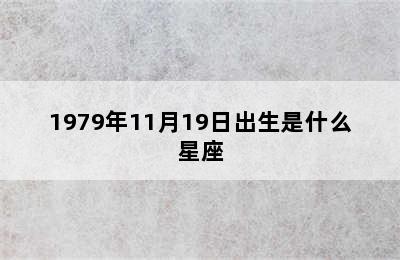 1979年11月19日出生是什么星座